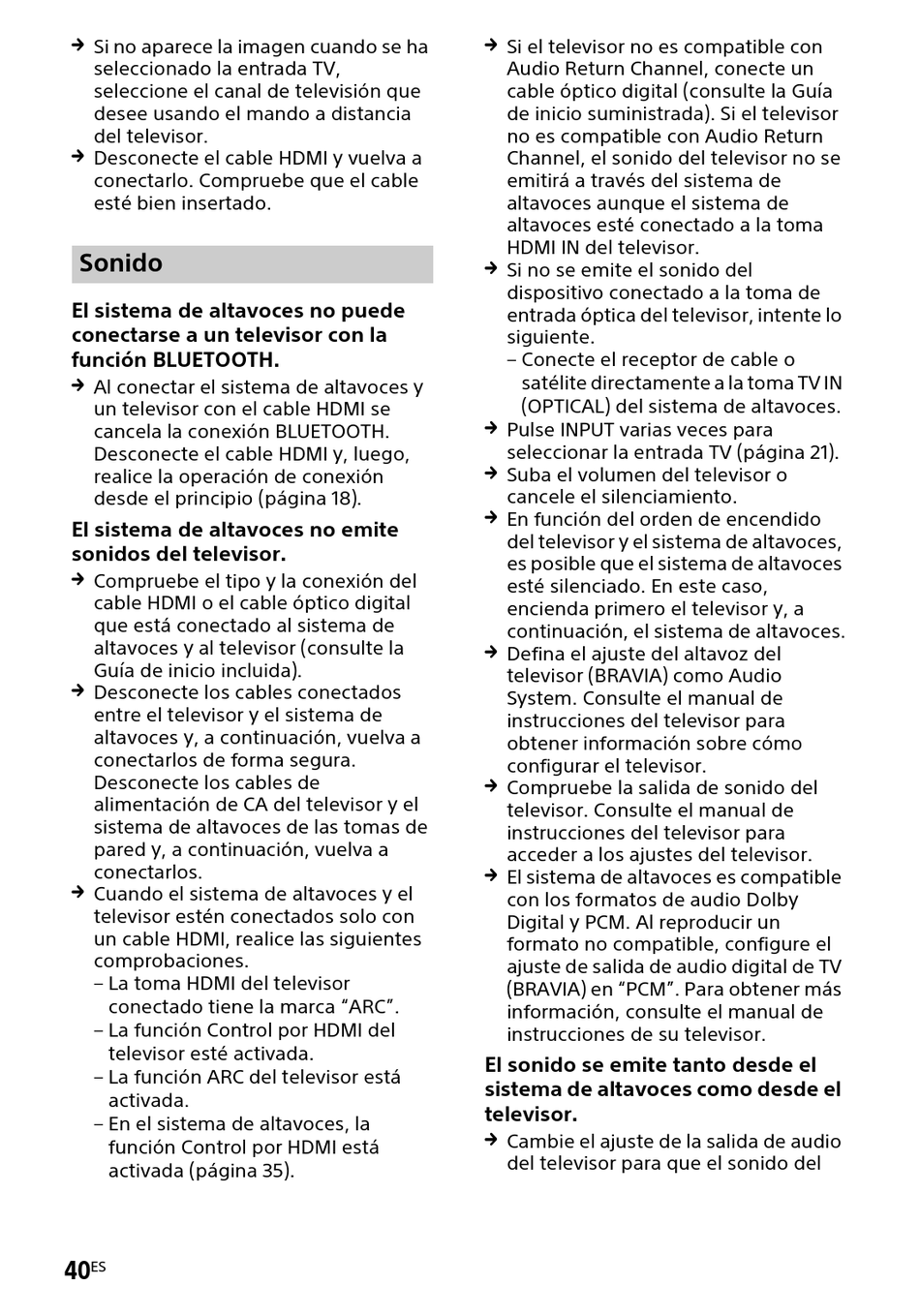 → Si no aparece la imagen cuando se ha seleccionado la entrada TV, seleccione el canal de televisión que desee usando el mando a distancia del televisor.
→ Desconecte el cable HDMI y vuelva a conectarlo. Compruebe que el cable esté bien insertado.

Sonido

El sistema de altavoces no puede conectarse a un televisor con la función BLUETOOTH.

→ Al conectar el sistema de altavoces y un televisor con el cable HDMI se cancela la conexión BLUETOOTH. Desconecte el cable HDMI y, luego, realice la operación de conexión desde el principio (página 18).

El sistema de altavoces no emite sonidos del televisor.

→ Compruebe el tipo y la conexión del cable HDMI o el cable óptico digital que está conectado al sistema de altavoces y al televisor (consulte la Guía de inicio incluida).
→ Desconecte los cables conectados entre el televisor y el sistema de altavoces y, a continuación, vuelva a conectarlos de forma segura. Desconecte los cables de alimentación de CA del televisor y el sistema de altavoces de las tomas de pared y, a continuación, vuelva a conectarlos.
→ Cuando el sistema de altavoces y el televisor estén conectados solo con un cable HDMI, realice las siguientes comprobaciones.
– La toma HDMI del televisor conectado tiene la marca “ARC”.
– La función Control por HDMI del televisor esté activada.
– La función ARC del televisor está activada.
– En el sistema de altavoces, la función Control por HDMI está activada (página 35).

→ Si el televisor no es compatible con Audio Return Channel, conecte un cable óptico digital (consulte la Guía de inicio suministrada). Si el televisor no es compatible con Audio Return Channel, el sonido del televisor no se emitirá a través del sistema de altavoces aunque el sistema de altavoces esté conectado a la toma HDMI IN del televisor.
→ Si no se emite el sonido del dispositivo conectado a la toma de entrada óptica del televisor, intente lo siguiente.
– Conecte el receptor de cable o satélite directamente a la toma TV IN (OPTICAL) del sistema de altavoces.
→ Pulse INPUT varias veces para seleccionar la entrada TV (página 21).
→ Suba el volumen del televisor o cancele el silenciamiento.
→ En función del orden de encendido del televisor y el sistema de altavoces, es posible que el sistema de altavoces esté silenciado. En este caso, encienda primero el televisor y, a continuación, el sistema de altavoces.
→ Defina el ajuste del altavoz del televisor (BRAVIA) como Audio System. Consulte el manual de instrucciones del televisor para obtener información sobre cómo configurar el televisor.
→ Compruebe la salida de sonido del televisor. Consulte el manual de instrucciones del televisor para acceder a los ajustes del televisor.
→ El sistema de altavoces es compatible con los formatos de audio Dolby Digital y PCM. Al reproducir un formato no compatible, configure el ajuste de salida de audio digital de TV (BRAVIA) en “PCM”. Para obtener más información, consulte el manual de instrucciones de su televisor.

El sonido se emite tanto desde el sistema de altavoces como desde el televisor.

→ Cambie el ajuste de la salida de audio del televisor para que el sonido del

40ES